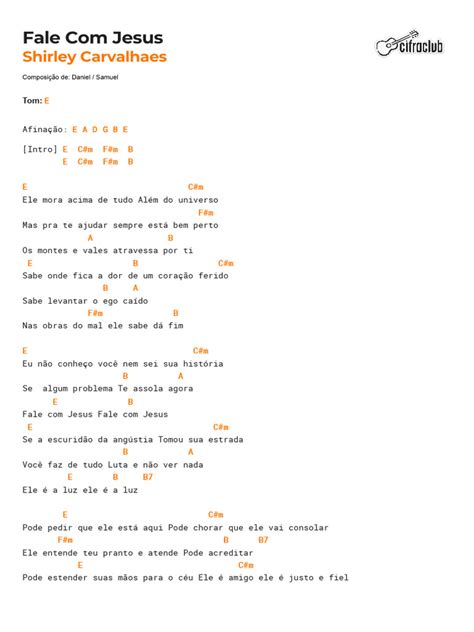 Fale Com Jesus
Shirley Carvalhaes

cifraclub

Composição de: Daniel / Samuel

Tom: E

Afinação: E A D G B E

[Intro] E  C#m  F#m  B
        E  C#m  F#m  B

E                                   C#m
Ele mora acima de tudo Além do universo
                                      F#m
Mas pra te ajudar sempre está bem perto
             A               B
Os montes e vales atravessa por ti
 E                  B                C#m
Sabe onde fica a dor de um coração ferido
                B     A
Sabe levantar o ego caído
            F#m          B
Nas obras do mal ele sabe dá fim

E                                    C#m
Eu não conheço você nem sei sua história
                     B          A
Se  algum problema Te assola agora
      E          B
Fale com Jesus Fale com Jesus
 E                                       C#m
Se a escuridão da angústia Tomou sua estrada
                     B          A
Você faz de tudo Luta e não ver nada
          E        B     B7
Ele é a luz ele é a luz

        E                                C#m
Pode pedir que ele está aqui Pode chorar que ele vai consolar
       F#m                          B     B7
Ele entende teu pranto e atende Pode acreditar
          E                                    C#m
Pode estender suas mãos para o céu Ele é amigo ele é justo e fiel